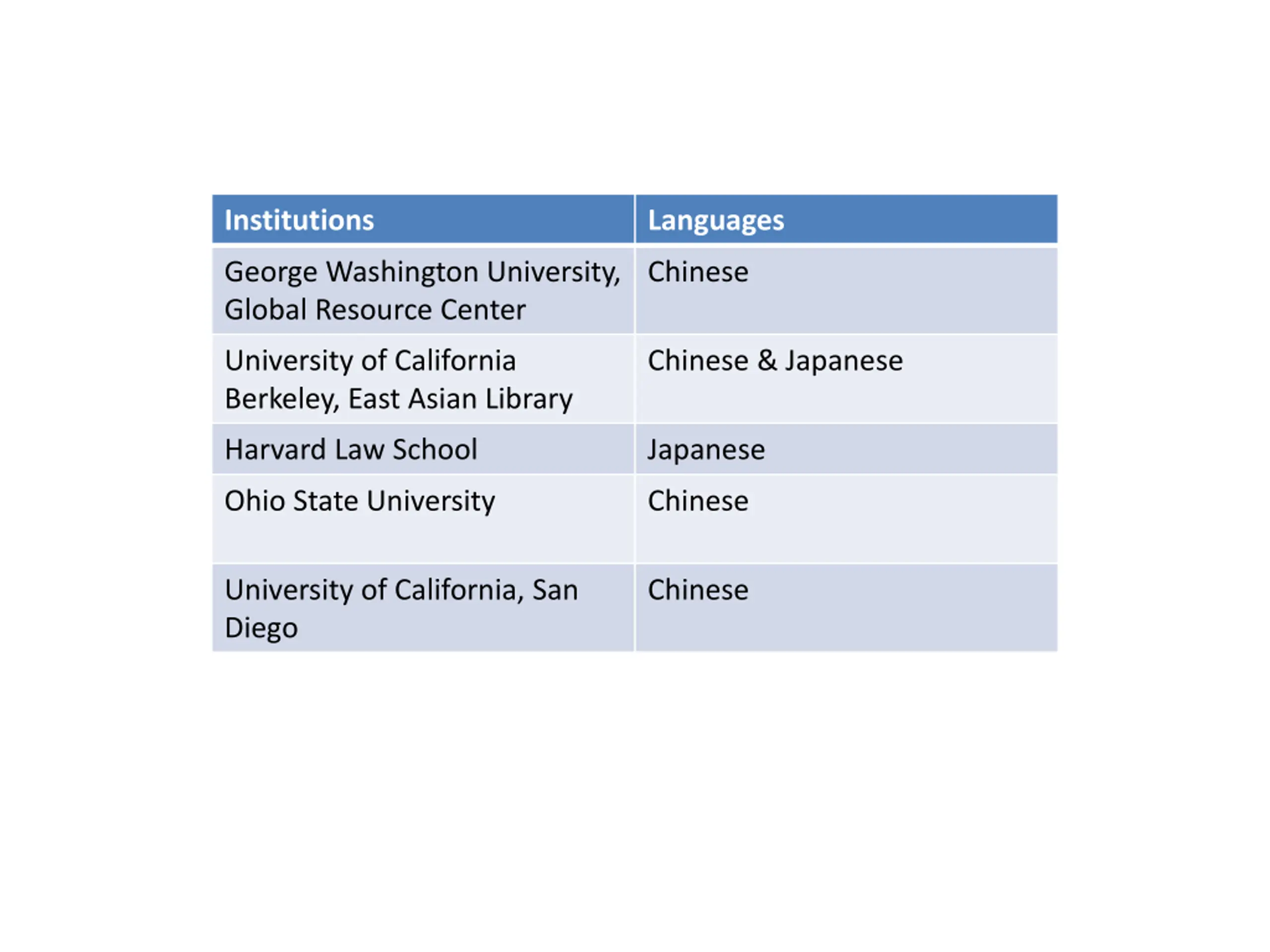 | Institutions | Languages |
|---|---|
| George Washington University, Global Resource Center | Chinese |
| University of California Berkeley, East Asian Library | Chinese & Japanese |
| Harvard Law School | Japanese |
| Ohio State University | Chinese |
| University of California, San Diego | Chinese |